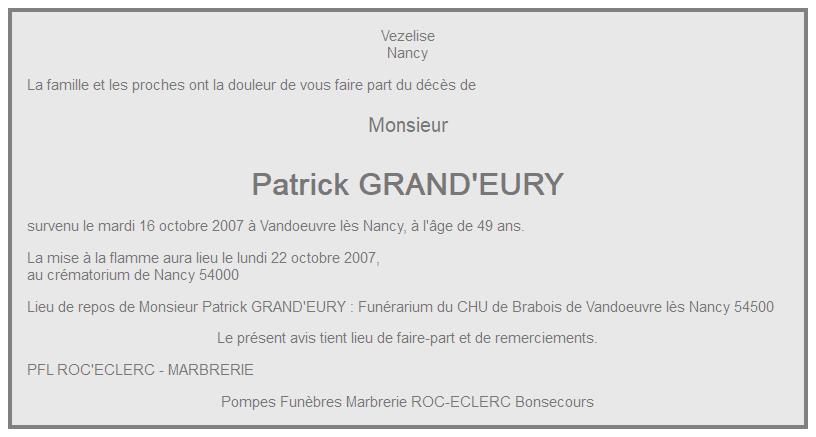 Vezelise
Nancy

La famille et les proches ont la douleur de vous faire part du décès de

Monsieur

Patrick GRAND'EURY

survenu le mardi 16 octobre 2007 à Vandoeuvre lès Nancy, à l'âge de 49 ans.

La mise à la flamme aura lieu le lundi 22 octobre 2007,
au crématorium de Nancy 54000

Lieu de repos de Monsieur Patrick GRAND'EURY : Funérarium du CHU de Brabois de Vandoeuvre lès Nancy 54500

Le présent avis tient lieu de faire-part et de remerciements.

PFL ROC'ECLERC - MARBRERIE

Pompes Funèbres Marbrerie ROC-ECLERC Bonsecours